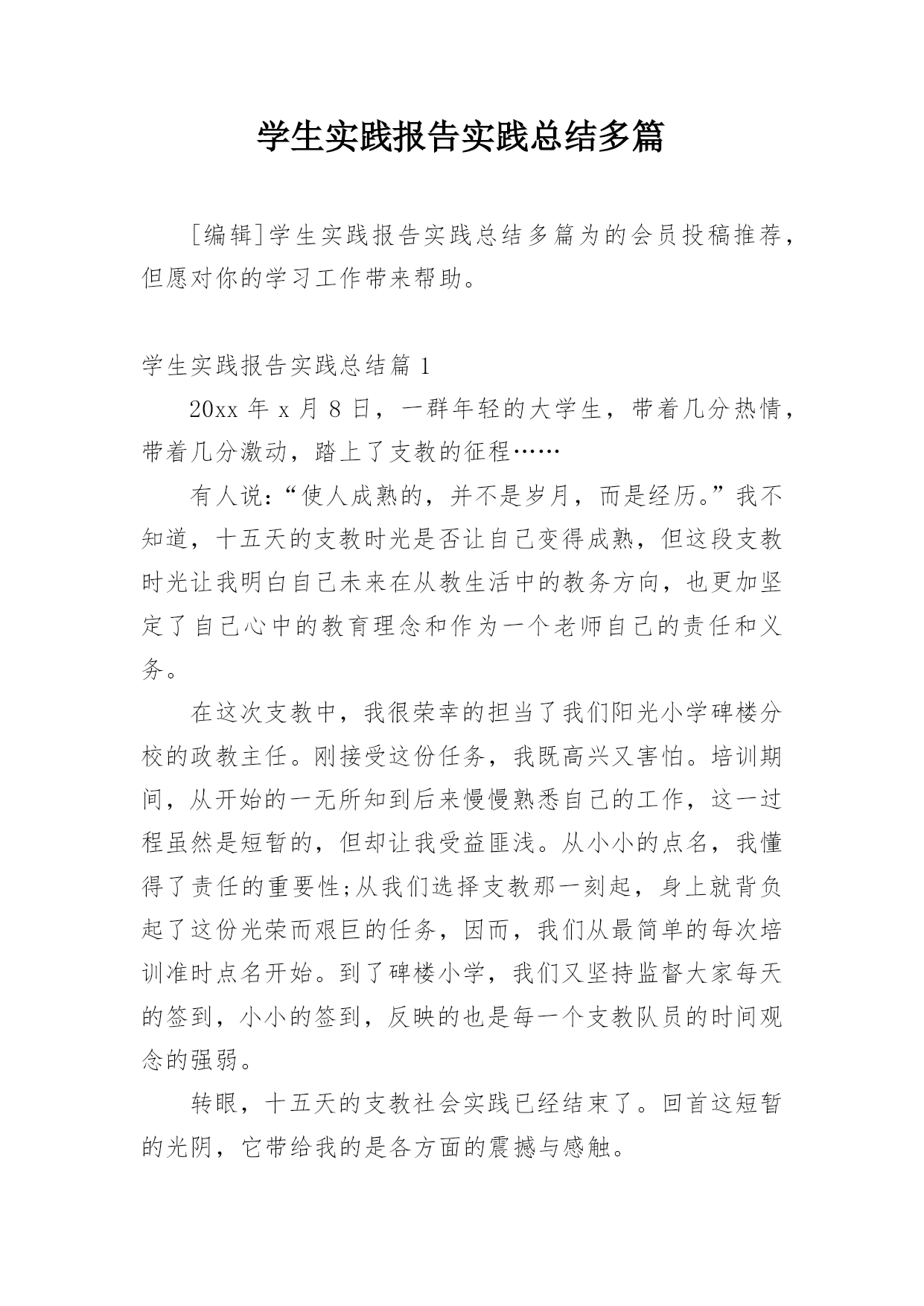 学生实践报告实践总结多篇

[编辑]学生实践报告实践总结多篇为的会员投稿推荐，但愿对你的学习工作带来帮助。

学生实践报告实践总结篇 1

20xx 年 x 月 8 日，一群年轻的大学生，带着几分热情，带着几分激动，踏上了支教的征程……

有人说：“使人成熟的，并不是岁月，而是经历。”我不知道，十五天的支教时光是否让自己变得成熟，但这段支教时光让我明白自己未来在从教生活中的教务方向，也更加坚定了自己心中的教育理念和作为一个老师自己的责任和义务。

在这次支教中，我很荣幸的担当了我们阳光小学碑楼分校的政教主任。刚接受这份任务，我既高兴又害怕。培训期间，从开始的一无所知到后来慢慢熟悉自己的工作，这一过程虽然是短暂的，但却让我受益匪浅。从小小的点名，我懂得了责任的重要性;从我们选择支教那一刻起，身上就背负起了这份光荣而艰巨的任务，因而，我们从最简单的每次培训准时点名开始。到了碑楼小学，我们又坚持监督大家每天的签到，小小的签到，反映的也是每一个支教队员的时间观念的强弱。

转眼，十五天的支教社会实践已经结束了。回首这短暂的光阴，它带给我的是各方面的震撼与感触。